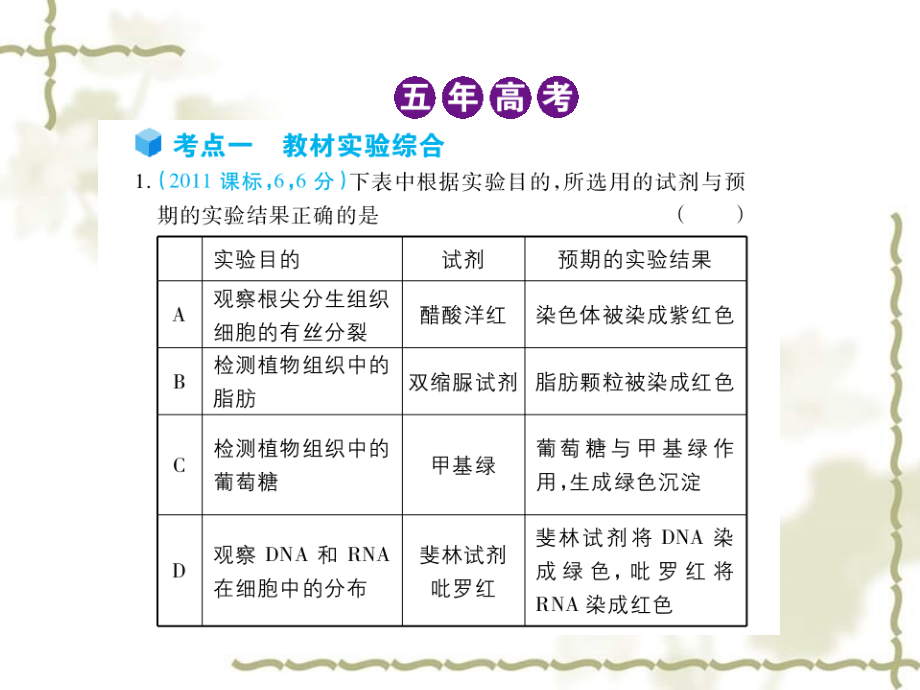 五年高考

考点一　教材实验综合

1.（2011 课标，6，6 分）下表中根据实验目的，所选用的试剂与预期的实验结果正确的是　　（　　）

|  | 实验目的 | 试剂 | 预期的实验结果 |
|---|---|---|---|
| A | 观察根尖分生组织细胞的有丝分裂 | 醋酸洋红 | 染色体被染成紫红色 |
| B | 检测植物组织中的脂肪 | 双缩脲试剂 | 脂肪颗粒被染成红色 |
| C | 检测植物组织中的葡萄糖 | 甲基绿 | 葡萄糖与甲基绿作用，生成绿色沉淀 |
| D | 观察 DNA 和 RNA 在细胞中的分布 | 斐林试剂 吡罗红 | 斐林试剂将 DNA 染成绿色，吡罗红将 RNA 染成红色 |